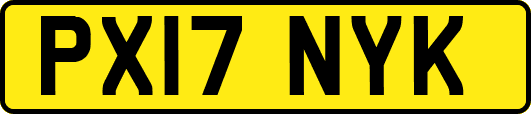 PX17 NYK